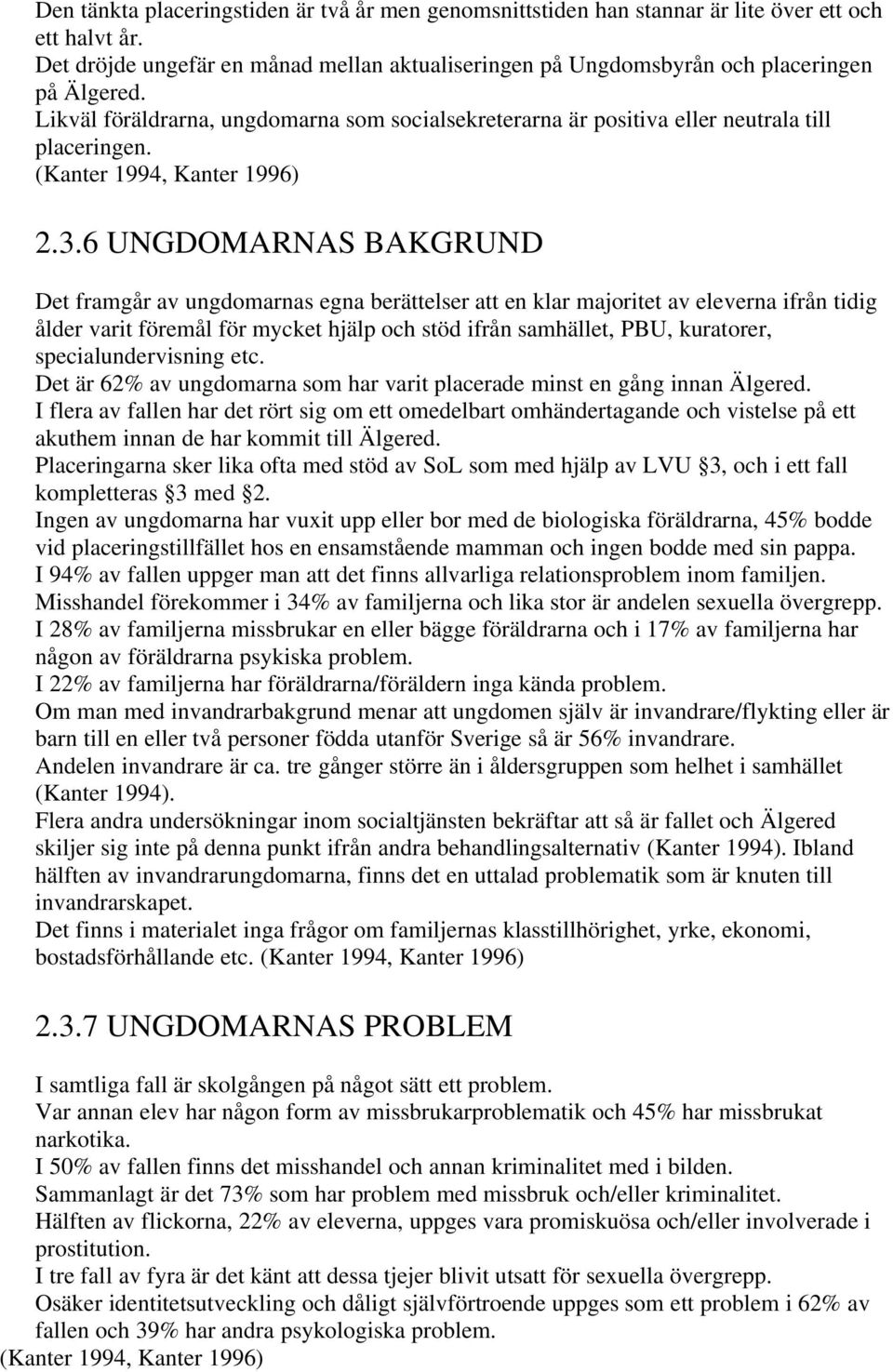 Den tänkta placeringstiden är två år men genomsnittstiden han stannar är lite över ett och ett halvt år.
Det dröjde ungefär en månad mellan aktualiseringen på Ungdomsbyrån och placeringen på Älgered.
Likväl föräldrarna, ungdomarna som socialsekreterarna är positiva eller neutrala till placeringen.
(Kanter 1994, Kanter 1996)

2.3.6 UNGDOMARNAS BAKGRUND

Det framgår av ungdomarnas egna berättelser att en klar majoritet av eleverna ifrån tidig ålder varit föremål för mycket hjälp och stöd ifrån samhället, PBU, kuratorer, specialundervisning etc.
Det är 62% av ungdomarna som har varit placerade minst en gång innan Älgered.
I flera av fallen har det rört sig om ett omedelbart omhändertagande och vistelse på ett akuthem innan de har kommit till Älgered.
Placeringarna sker lika ofta med stöd av SoL som med hjälp av LVU §3, och i ett fall kompletteras §3 med §2.
Ingen av ungdomarna har vuxit upp eller bor med de biologiska föräldrarna, 45% bodde vid placeringstillfället hos en ensamstående mamman och ingen bodde med sin pappa.
I 94% av fallen uppger man att det finns allvarliga relationsproblem inom familjen.
Misshandel förekommer i 34% av familjerna och lika stor är andelen sexuella övergrepp.
I 28% av familjerna missbrukar en eller bägge föräldrarna och i 17% av familjerna har någon av föräldrarna psykiska problem.
I 22% av familjerna har föräldrarna/föräldern inga kända problem.
Om man med invandrarbakgrund menar att ungdomen själv är invandrare/flykting eller är barn till en eller två personer födda utanför Sverige så är 56% invandrare.
Andelen invandrare är ca. tre gånger större än i åldersgruppen som helhet i samhället (Kanter 1994).
Flera andra undersökningar inom socialtjänsten bekräftar att så är fallet och Älgered skiljer sig inte på denna punkt ifrån andra behandlingsalternativ (Kanter 1994). Ibland hälften av invandrarungdomarna, finns det en uttalad problematik som är knuten till invandrarskapet.
Det finns i materialet inga frågor om familjernas klasstillhörighet, yrke, ekonomi, bostadsförhållande etc. (Kanter 1994, Kanter 1996)

2.3.7 UNGDOMARNAS PROBLEM

I samtliga fall är skolgången på något sätt ett problem.
Var annan elev har någon form av missbrukarproblematik och 45% har missbrukat narkotika.
I 50% av fallen finns det misshandel och annan kriminalitet med i bilden.
Sammanlagt är det 73% som har problem med missbruk och/eller kriminalitet.
Hälften av flickorna, 22% av eleverna, uppges vara promiskuösa och/eller involverade i prostitution.
I tre fall av fyra är det känt att dessa tjejer blivit utsatt för sexuella övergrepp.
Osäker identitetsutveckling och dåligt självförtroende uppges som ett problem i 62% av fallen och 39% har andra psykologiska problem.
(Kanter 1994, Kanter 1996)